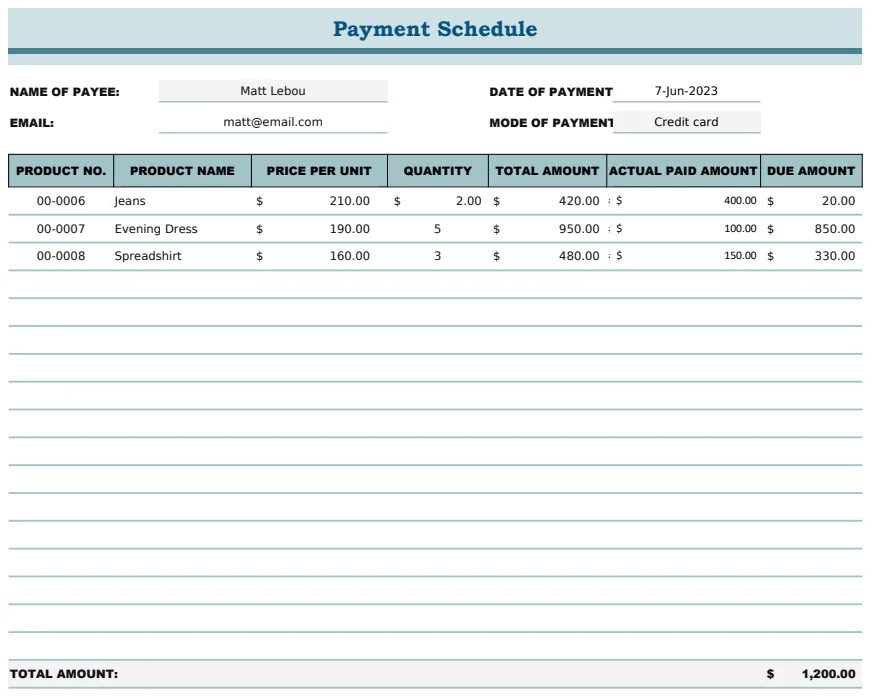 Payment Schedule

NAME OF PAYEE: Matt Lebou

EMAIL: matt@email.com

DATE OF PAYMENT 7-Jun-2023

MODE OF PAYMENT Credit card

| PRODUCT NO. | PRODUCT NAME | PRICE PER UNIT | QUANTITY | TOTAL AMOUNT | ACTUAL PAID AMOUNT | DUE AMOUNT |
|---|---|---|---|---|---|---|
| 00-0006 | Jeans | $ 210.00 | $ 2.00 | $ 420.00 | $ 400.00 | $ 20.00 |
| 00-0007 | Evening Dress | $ 190.00 | 5 | $ 950.00 | $ 100.00 | $ 850.00 |
| 00-0008 | Spreadshirt | $ 160.00 | 3 | $ 480.00 | $ 150.00 | $ 330.00 |

TOTAL AMOUNT: $ 1,200.00